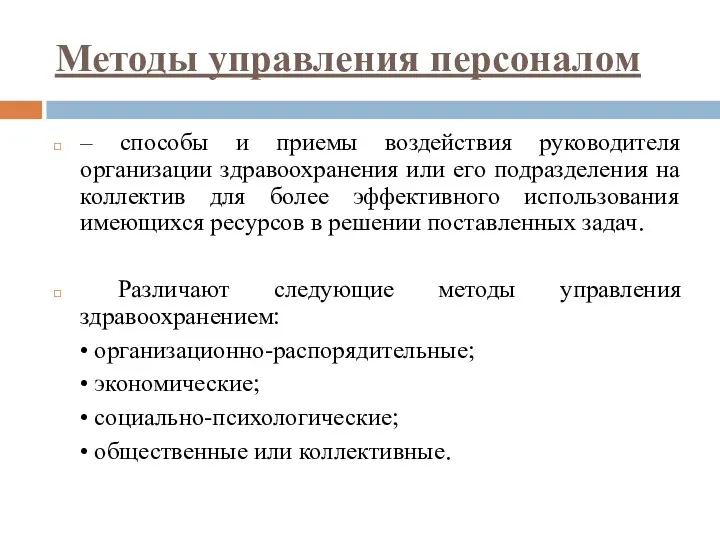 Методы управления персоналом

– способы и приемы воздействия руководителя организации здравоохранения или его подразделения на коллектив для более эффективного использования имеющихся ресурсов в решении поставленных задач.

Различают следующие методы управления здравоохранением:
• организационно-распорядительные;
• экономические;
• социально-психологические;
• общественные или коллективные.